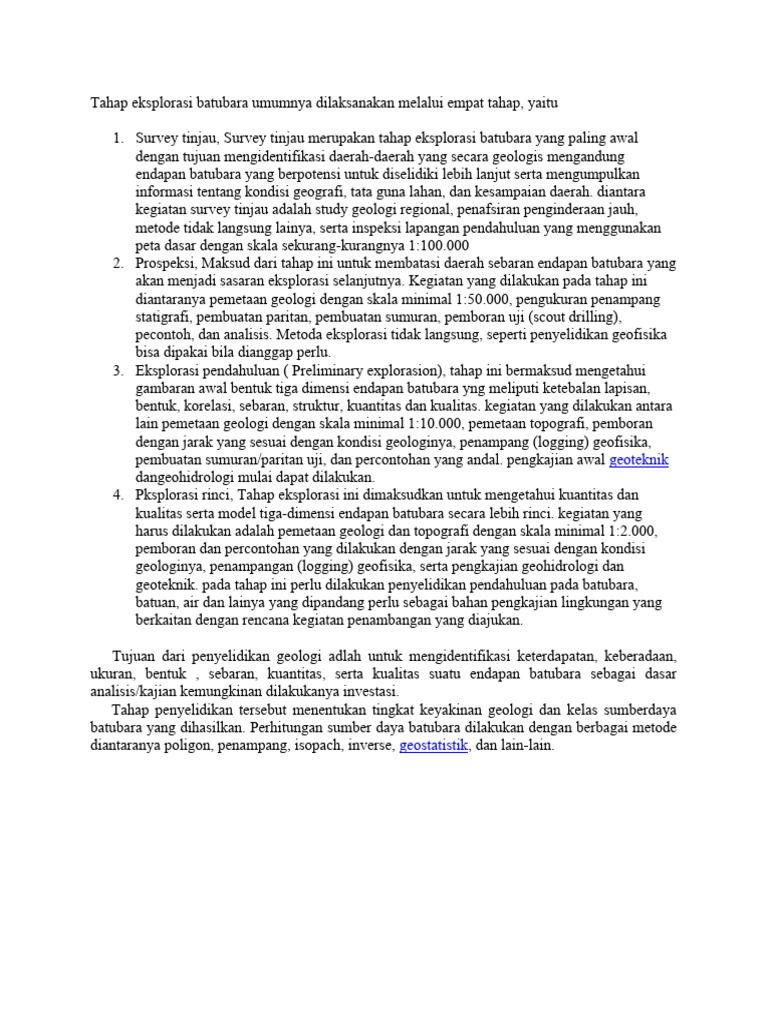 Tahap eksplorasi batubara umumnya dilaksanakan melalui empat tahap, yaitu

1. Survey tinjau, Survey tinjau merupakan tahap eksplorasi batubara yang paling awal dengan tujuan mengidentifikasi daerah-daerah yang secara geologis mengandung endapan batubara yang berpotensi untuk diselidiki lebih lanjut serta mengumpulkan informasi tentang kondisi geografi, tata guna lahan, dan kesampaian daerah. diantara kegiatan survey tinjau adalah study geologi regional, penafsiran penginderaan jauh, metode tidak langsung lainya, serta inspeksi lapangan pendahuluan yang menggunakan peta dasar dengan skala sekurang-kurangnya 1:100.000
2. Prospeksi, Maksud dari tahap ini untuk membatasi daerah sebaran endapan batubara yang akan menjadi sasaran eksplorasi selanjutnya. Kegiatan yang dilakukan pada tahap ini diantaranya pemetaan geologi dengan skala minimal 1:50.000, pengukuran penampang statigrafi, pembuatan paritan, pembuatan sumuran, pemboran uji (scout drilling), pecontoh, dan analisis. Metoda eksplorasi tidak langsung, seperti penyelidikan geofisika bisa dipakai bila dianggap perlu.
3. Eksplorasi pendahuluan ( Preliminary explorasion), tahap ini bermaksud mengetahui gambaran awal bentuk tiga dimensi endapan batubara yng meliputi ketebalan lapisan, bentuk, korelasi, sebaran, struktur, kuantitas dan kualitas. kegiatan yang dilakukan antara lain pemetaan geologi dengan skala minimal 1:10.000, pemetaan topografi, pemboran dengan jarak yang sesuai dengan kondisi geologinya, penampang (logging) geofisika, pembuatan sumuran/paritan uji, dan percontohan yang andal. pengkajian awal geoteknik dangeohidrologi mulai dapat dilakukan.
4. Pksplorasi rinci, Tahap eksplorasi ini dimaksudkan untuk mengetahui kuantitas dan kualitas serta model tiga-dimensi endapan batubara secara lebih rinci. kegiatan yang harus dilakukan adalah pemetaan geologi dan topografi dengan skala minimal 1:2.000, pemboran dan percontohan yang dilakukan dengan jarak yang sesuai dengan kondisi geologinya, penampangan (logging) geofisika, serta pengkajian geohidrologi dan geoteknik. pada tahap ini perlu dilakukan penyelidikan pendahuluan pada batubara, batuan, air dan lainya yang dipandang perlu sebagai bahan pengkajian lingkungan yang berkaitan dengan rencana kegiatan penambangan yang diajukan.

Tujuan dari penyelidikan geologi adlah untuk mengidentifikasi keterdapatan, keberadaan, ukuran, bentuk , sebaran, kuantitas, serta kualitas suatu endapan batubara sebagai dasar analisis/kajian kemungkinan dilakukanya investasi.

Tahap penyelidikan tersebut menentukan tingkat keyakinan geologi dan kelas sumberdaya batubara yang dihasilkan. Perhitungan sumber daya batubara dilakukan dengan berbagai metode diantaranya poligon, penampang, isopach, inverse, geostatistik, dan lain-lain.